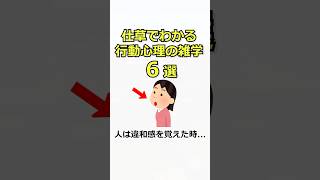 仕草でわかる
行動心理の雑学
6選

人は違和感を覚えた時…